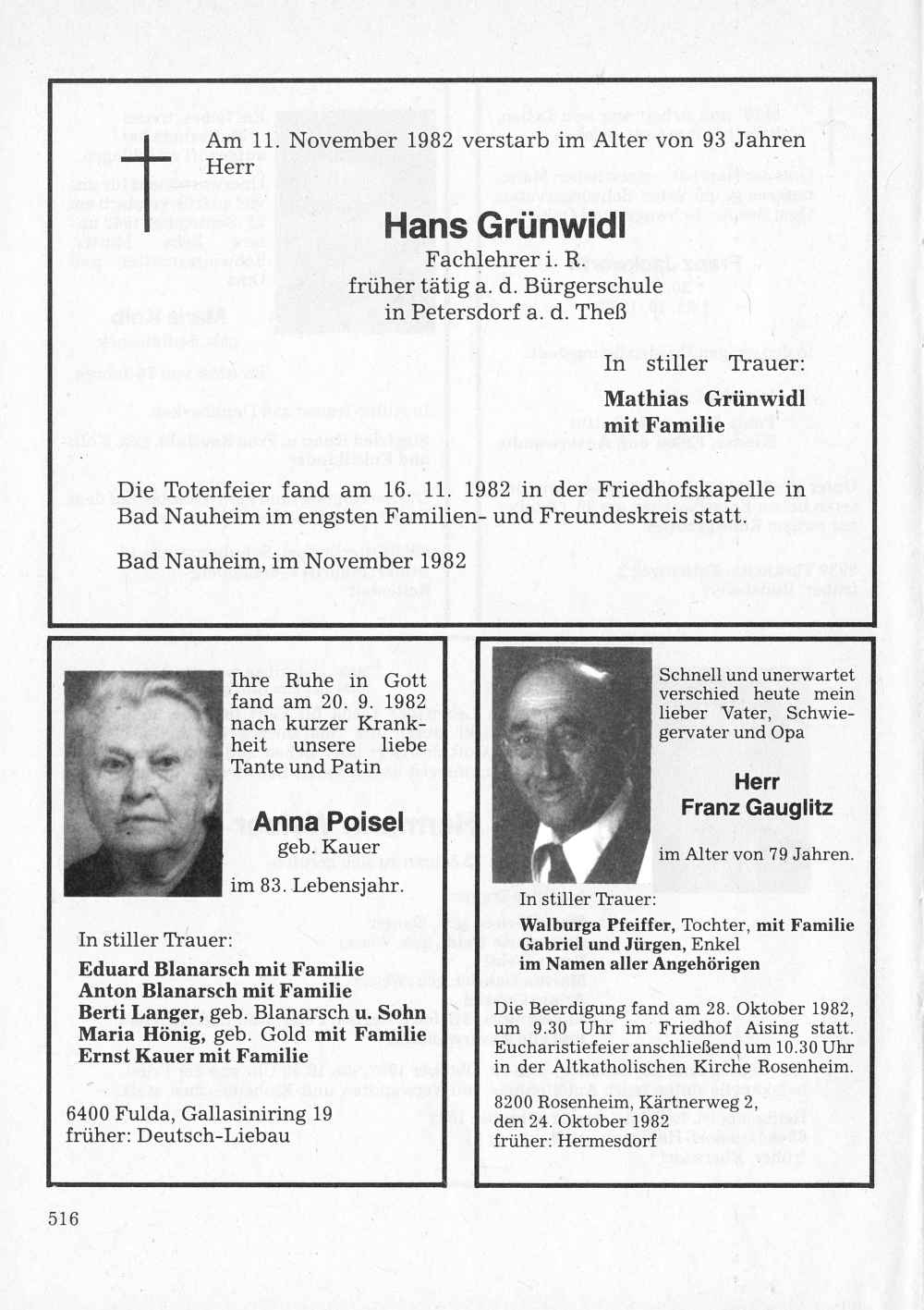 Am 11. November 1982 verstarb im Alter von 93 Jahren Herr

Hans Grünwidl

Fachlehrer i. R.
früher tätig a. d. Bürgerschule
in Petersdorf a. d. Theß

In stiller Trauer:

Mathias Grünwidl
mit Familie

Die Totenfeier fand am 16. 11. 1982 in der Friedhofskapelle in Bad Nauheim im engsten Familien- und Freundeskreis statt.

Bad Nauheim, im November 1982

Ihre Ruhe in Gott fand am 20. 9. 1982 nach kurzer Krankheit unsere liebe Tante und Patin

Anna Poisel

geb. Kauer

im 83. Lebensjahr.

In stiller Trauer:

Eduard Blanarsch mit Familie
Anton Blanarsch mit Familie
Berti Langer, geb. Blanarsch u. Sohn
Maria Hönig, geb. Gold mit Familie
Ernst Kauer mit Familie

6400 Fulda, Gallasiniring 19
früher: Deutsch-Liebau

Schnell und unerwartet verschied heute mein lieber Vater, Schwiegervater und Opa

Herr
Franz Gauglitz

im Alter von 79 Jahren.

In stiller Trauer:

Walburga Pfeiffer, Tochter, mit Familie
Gabriel und Jürgen, Enkel
im Namen aller Angehörigen

Die Beerdigung fand am 28. Oktober 1982, um 9.30 Uhr im Friedhof Aising statt. Eucharistiefeier anschließend um 10.30 Uhr in der Altkatholischen Kirche Rosenheim.

8200 Rosenheim, Kärtnerweg 2,
den 24. Oktober 1982
früher: Hermesdorf

516